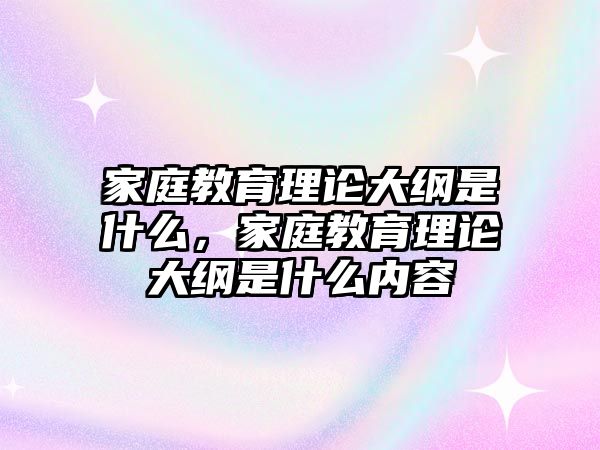 家庭教育理论大纲是什么，家庭教育理论大纲是什么内容